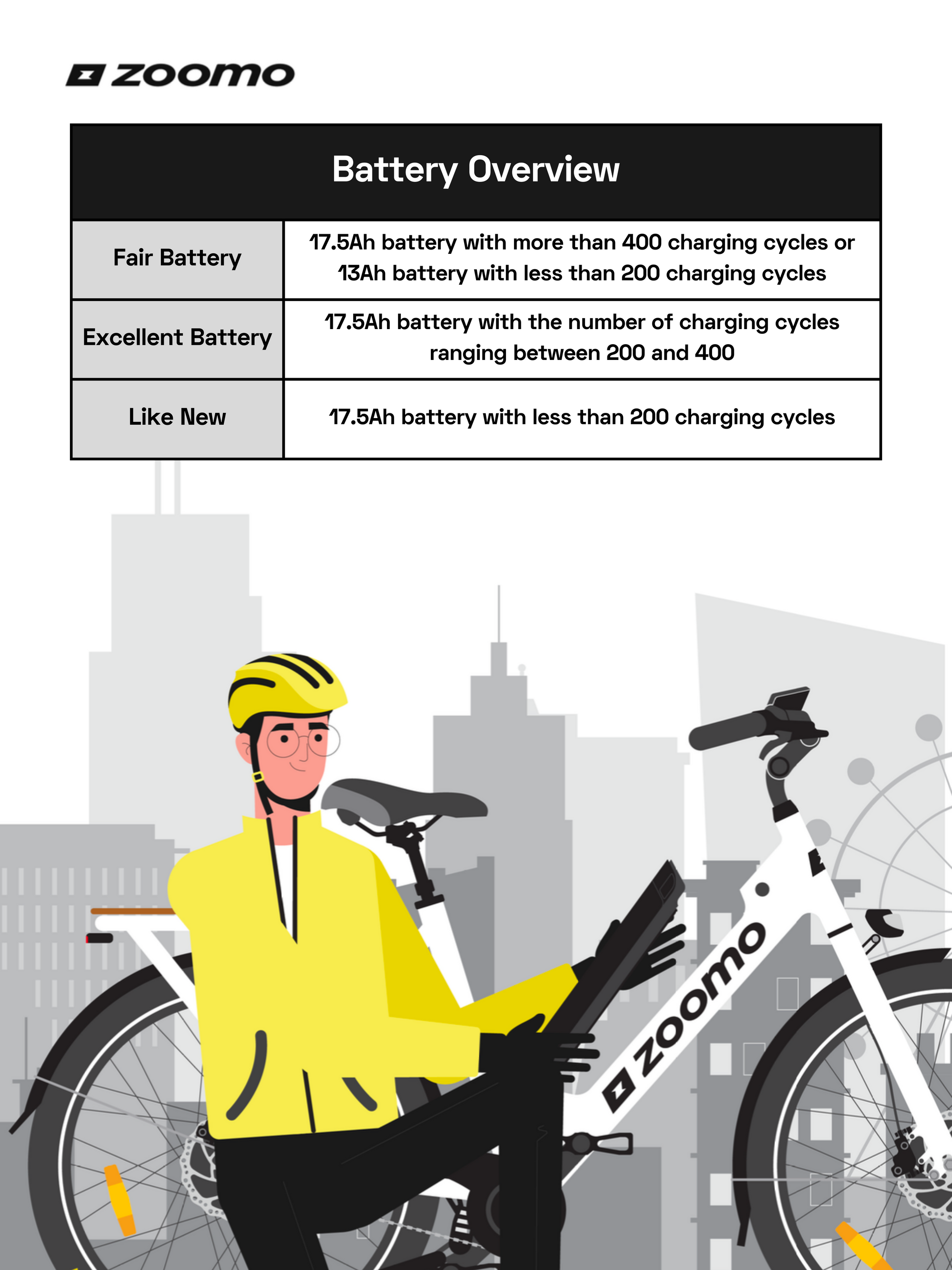 zoomo

| Battery Overview | |
|---|---|
| Fair Battery | 17.5Ah battery with more than 400 charging cycles or 13Ah battery with less than 200 charging cycles |
| Excellent Battery | 17.5Ah battery with the number of charging cycles ranging between 200 and 400 |
| Like New | 17.5Ah battery with less than 200 charging cycles |

zoomo